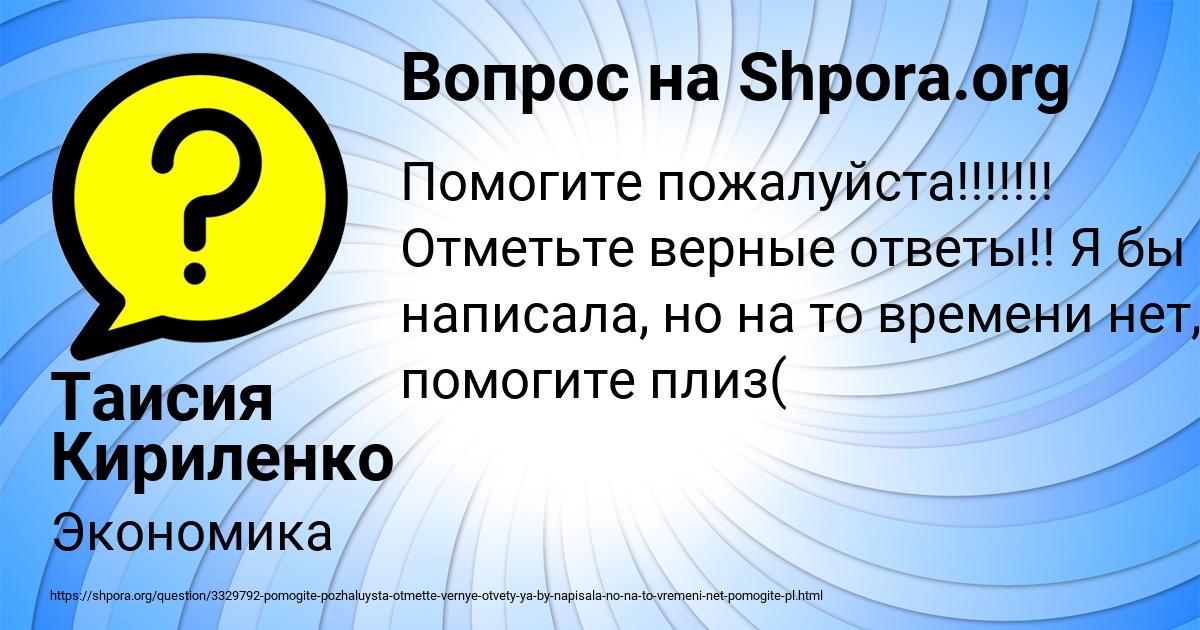 Вопрос на Shpora.org

Помогите пожалуйста!!!!!!! Отметьте верные ответы!! Я бы написала, но на то времени нет, помогите плиз(

Таисия Кириленко

Экономика

https://shpora.org/question/3329792-pomogite-pozhaluysta-otmette-vernye-otvety-ya-by-napisala-no-na-to-vremeni-net-pomogite-pl.html